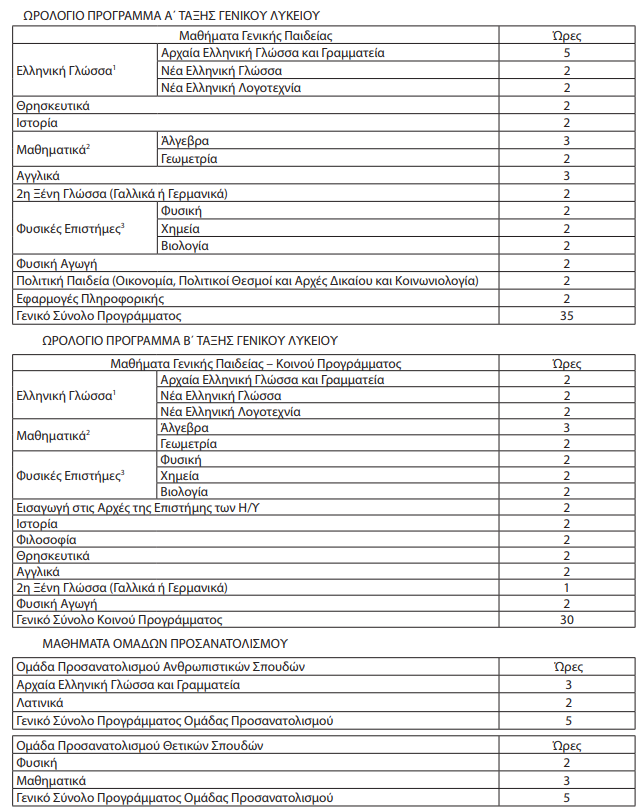 ΩΡΟΛΟΓΙΟ ΠΡΟΓΡΑΜΜΑ Α΄ ΤΑΞΗΣ ΓΕΝΙΚΟΥ ΛΥΚΕΙΟΥ

| Μαθήματα Γενικής Παιδείας | | Ώρες |
|---|---|---|
| Ελληνική Γλώσσα$^1$ | Αρχαία Ελληνική Γλώσσα και Γραμματεία | 5 |
| | Νέα Ελληνική Γλώσσα | 2 |
| | Νέα Ελληνική Λογοτεχνία | 2 |
| Θρησκευτικά | | 2 |
| Ιστορία | | 2 |
| Μαθηματικά$^2$ | Άλγεβρα | 3 |
| | Γεωμετρία | 2 |
| Αγγλικά | | 3 |
| 2η Ξένη Γλώσσα (Γαλλικά ή Γερμανικά) | | 2 |
| Φυσικές Επιστήμες$^3$ | Φυσική | 2 |
| | Χημεία | 2 |
| | Βιολογία | 2 |
| Φυσική Αγωγή | | 2 |
| Πολιτική Παιδεία (Οικονομία, Πολιτικοί Θεσμοί και Αρχές Δικαίου και Κοινωνιολογία) | | 2 |
| Εφαρμογές Πληροφορικής | | 2 |
| Γενικό Σύνολο Προγράμματος | | 35 |

ΩΡΟΛΟΓΙΟ ΠΡΟΓΡΑΜΜΑ Β΄ ΤΑΞΗΣ ΓΕΝΙΚΟΥ ΛΥΚΕΙΟΥ

| Μαθήματα Γενικής Παιδείας – Κοινού Προγράμματος | | Ώρες |
|---|---|---|
| Ελληνική Γλώσσα$^1$ | Αρχαία Ελληνική Γλώσσα και Γραμματεία | 2 |
| | Νέα Ελληνική Γλώσσα | 2 |
| | Νέα Ελληνική Λογοτεχνία | 2 |
| Μαθηματικά$^2$ | Άλγεβρα | 3 |
| | Γεωμετρία | 2 |
| Φυσικές Επιστήμες$^3$ | Φυσική | 2 |
| | Χημεία | 2 |
| | Βιολογία | 2 |
| Εισαγωγή στις Αρχές της Επιστήμης των Η/Υ | | 2 |
| Ιστορία | | 2 |
| Φιλοσοφία | | 2 |
| Θρησκευτικά | | 2 |
| Αγγλικά | | 2 |
| 2η Ξένη Γλώσσα (Γαλλικά ή Γερμανικά) | | 1 |
| Φυσική Αγωγή | | 2 |
| Γενικό Σύνολο Κοινού Προγράμματος | | 30 |

ΜΑΘΗΜΑΤΑ ΟΜΑΔΩΝ ΠΡΟΣΑΝΑΤΟΛΙΣΜΟΥ

| Ομάδα Προσανατολισμού Ανθρωπιστικών Σπουδών | Ώρες |
|---|---|
| Αρχαία Ελληνική Γλώσσα και Γραμματεία | 3 |
| Λατινικά | 2 |
| Γενικό Σύνολο Προγράμματος Ομάδας Προσανατολισμού | 5 |

| Ομάδα Προσανατολισμού Θετικών Σπουδών | Ώρες |
|---|---|
| Φυσική | 2 |
| Μαθηματικά | 3 |
| Γενικό Σύνολο Προγράμματος Ομάδας Προσανατολισμού | 5 |